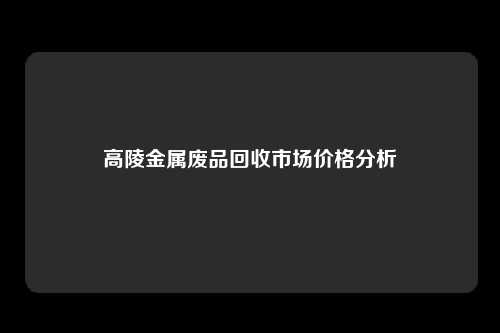 高陵金属废品回收市场价格分析